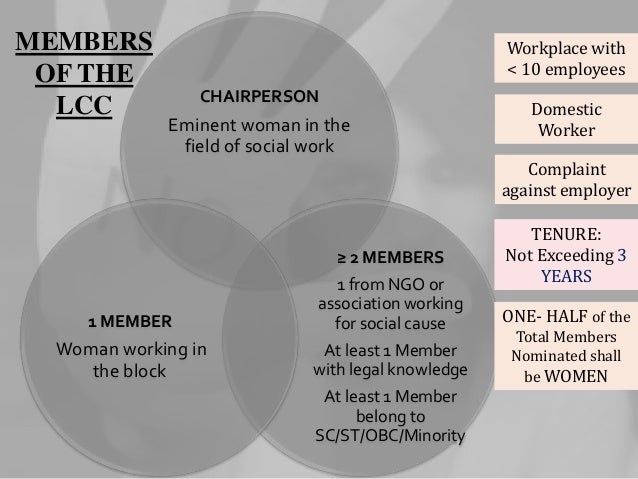 MEMBERS OF THE LCC

CHAIRPERSON
Eminent woman in the field of social work

1 MEMBER
Woman working in the block

≥ 2 MEMBERS
1 from NGO or association working for social cause
At least 1 Member with legal knowledge
At least 1 Member belong to SC/ST/OBC/Minority

Workplace with < 10 employees

Domestic Worker

Complaint against employer

TENURE: Not Exceeding 3 YEARS

ONE- HALF of the Total Members Nominated shall be WOMEN